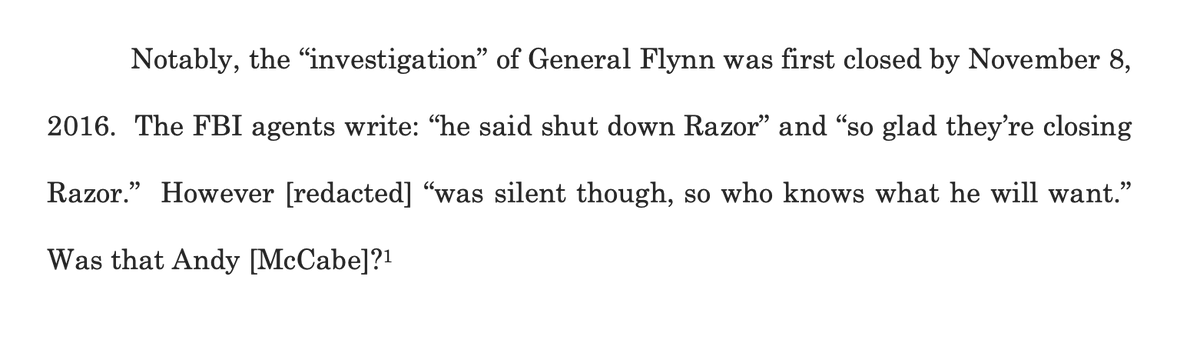 Notably, the “investigation” of General Flynn was first closed by November 8, 2016. The FBI agents write: “he said shut down Razor” and “so glad they’re closing Razor.” However [redacted] “was silent though, so who knows what he will want.” Was that Andy [McCabe]?$^1$